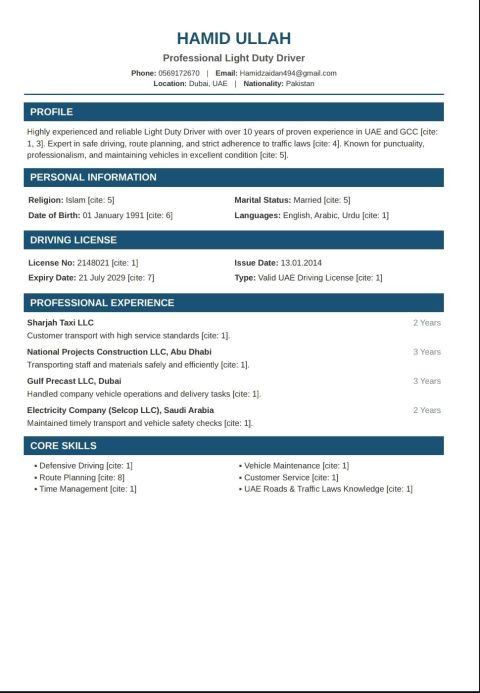 HAMID ULLAH

Professional Light Duty Driver

Phone: 0569172670 | Email: Hamidzaidan494@gmail.com
Location: Dubai, UAE | Nationality: Pakistan

PROFILE

Highly experienced and reliable Light Duty Driver with over 10 years of proven experience in UAE and GCC [cite: 1, 3]. Expert in safe driving, route planning, and strict adherence to traffic laws [cite: 4]. Known for punctuality, professionalism, and maintaining vehicles in excellent condition [cite: 5].

PERSONAL INFORMATION

Religion: Islam [cite: 5]
Date of Birth: 01 January 1991 [cite: 6]

Marital Status: Married [cite: 5]
Languages: English, Arabic, Urdu [cite: 1]

DRIVING LICENSE

License No: 2148021 [cite: 1]
Expiry Date: 21 July 2029 [cite: 7]

Issue Date: 13.01.2014
Type: Valid UAE Driving License [cite: 1]

PROFESSIONAL EXPERIENCE

Sharjah Taxi LLC
2 Years
Customer transport with high service standards [cite: 1].

National Projects Construction LLC, Abu Dhabi
3 Years
Transporting staff and materials safely and efficiently [cite: 1].

Gulf Precast LLC, Dubai
3 Years
Handled company vehicle operations and delivery tasks [cite: 1].

Electricity Company (Selcop LLC), Saudi Arabia
2 Years
Maintained timely transport and vehicle safety checks [cite: 1].

CORE SKILLS

• Defensive Driving [cite: 1]
• Route Planning [cite: 8]
• Time Management [cite: 1]

• Vehicle Maintenance [cite: 1]
• Customer Service [cite: 1]
• UAE Roads & Traffic Laws Knowledge [cite: 1]